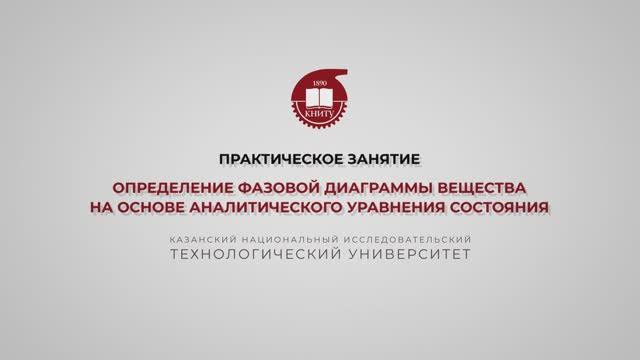 1890
КНИТУ

ПРАКТИЧЕСКОЕ ЗАНЯТИЕ

ОПРЕДЕЛЕНИЕ ФАЗОВОЙ ДИАГРАММЫ ВЕЩЕСТВА НА ОСНОВЕ АНАЛИТИЧЕСКОГО УРАВНЕНИЯ СОСТОЯНИЯ

КАЗАНСКИЙ НАЦИОНАЛЬНЫЙ ИССЛЕДОВАТЕЛЬСКИЙ ТЕХНОЛОГИЧЕСКИЙ УНИВЕРСИТЕТ